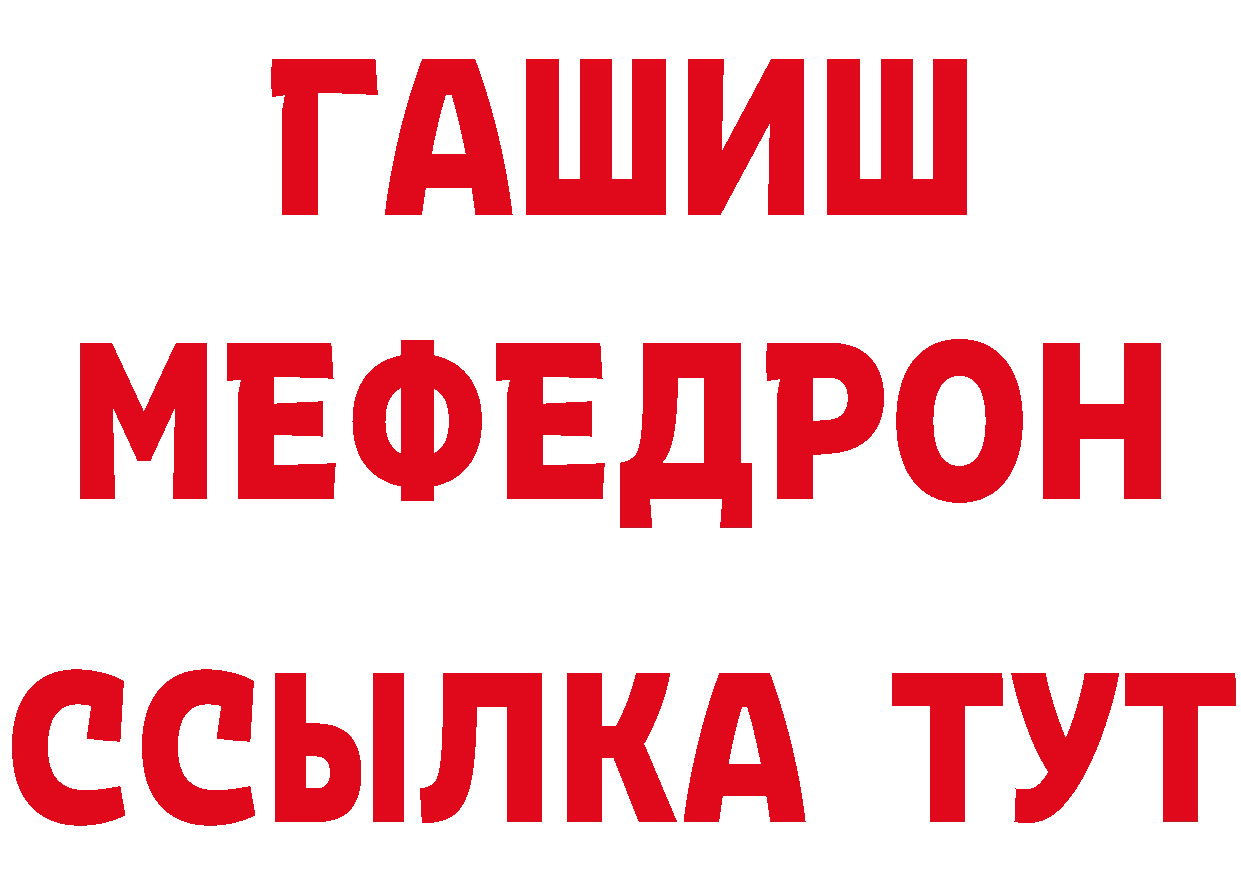 ГАШИШ
МЕФЕДРОН
ССЫЛКА ТУТ